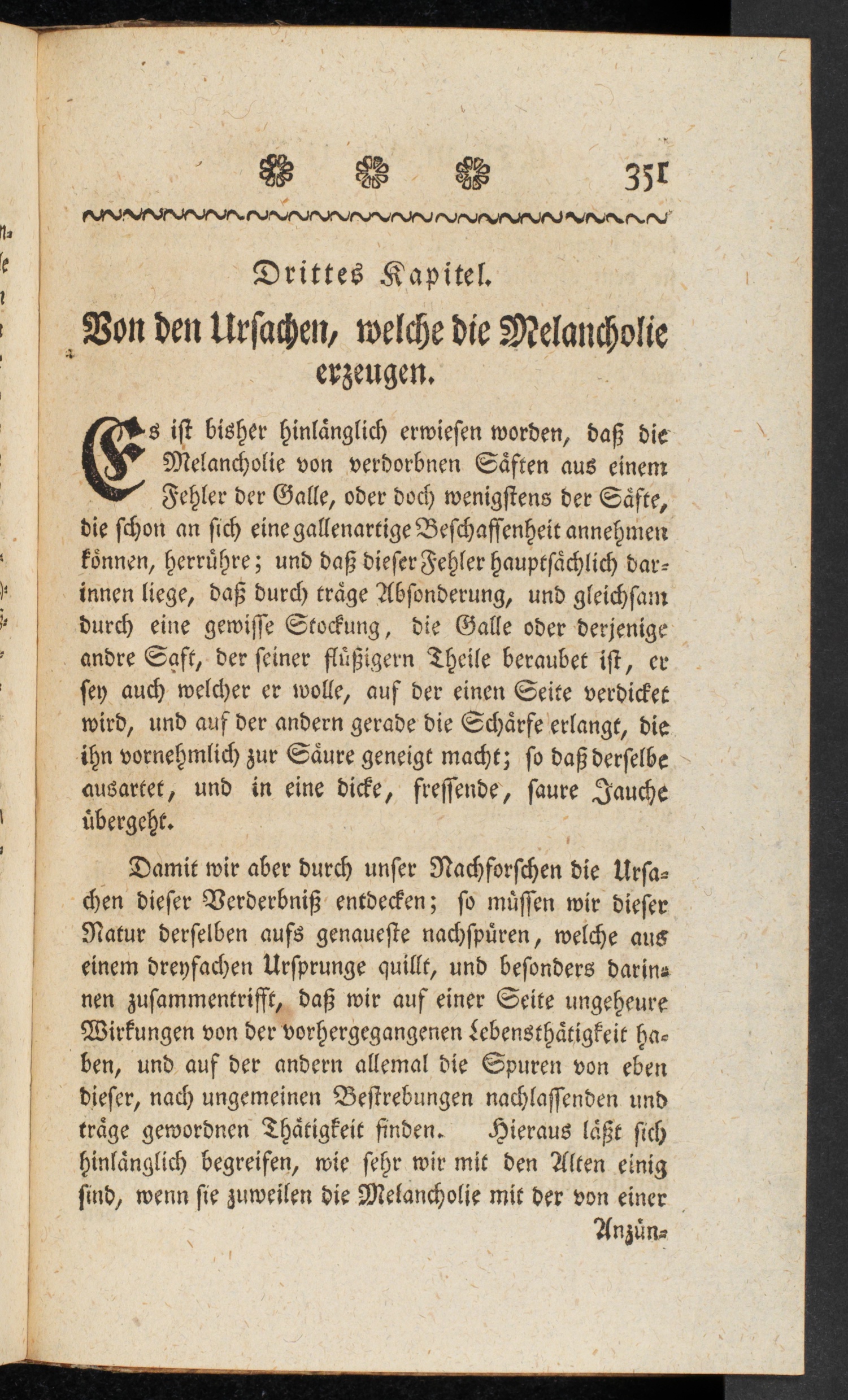 351

Drittes Kapitel.

Von den Ursachen, welche die Melancholie erzeugen.

Es ist bisher hinlänglich erwiesen worden, daß die Melancholie von verdorbnen Säften aus einem Fehler der Galle, oder doch wenigstens der Säfte, die schon an sich eine gallenartige Beschaffenheit annehmen können, herrühre; und daß dieser Fehler hauptsächlich darinnen liege, daß durch träge Absonderung, und gleichsam durch eine gewisse Stockung, die Galle oder derjenige andre Saft, der seiner flüßigern Theile beraubet ist, er sey auch welcher er wolle, auf der einen Seite verdicket wird, und auf der andern gerade die Schärfe erlangt, die ihn vornehmlich zur Säure geneigt macht; so daß derselbe ausartet, und in eine dicke, fressende, saure Jauche übergeht.

Damit wir aber durch unser Nachforschen die Ursachen dieser Verderbniß entdecken; so müssen wir dieser Natur derselben aufs genaueste nachspüren, welche aus einem dreyfachen Ursprunge quillt, und besonders darinnen zusammentrifft, daß wir auf einer Seite ungeheure Wirkungen von der vorhergegangenen Lebensthätigkeit haben, und auf der andern allemal die Spuren von eben dieser, nach ungemeinen Bestrebungen nachlassenden und träge gewordnen Thätigkeit finden. Hieraus läßt sich hinlänglich begreifen, wie sehr wir mit den Alten einig sind, wenn sie zuweilen die Melancholie mit der von einer

Anzün=